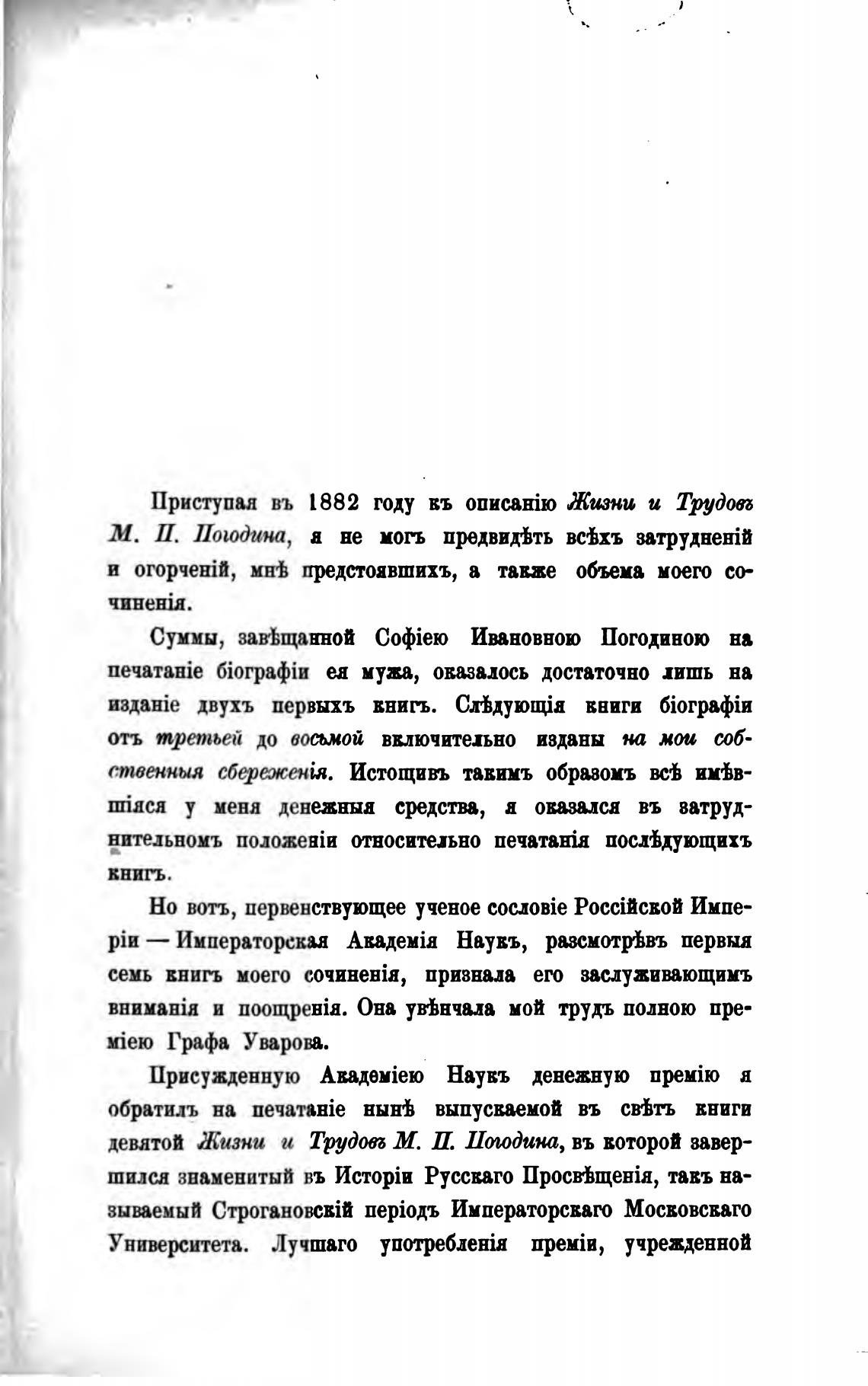 Приступая въ 1882 году къ описанію Жизни и Трудовъ М. П. Погодина, я не могъ предвидѣть всѣхъ затрудненій и огорченій, мнѣ предстоявшихъ, а также объема моего сочиненія.

Суммы, завѣщанной Софіею Ивановною Погодиною на печатаніе біографіи ея мужа, оказалось достаточно лишь на изданіе двухъ первыхъ книгъ. Слѣдующія книги біографіи отъ третьей до восьмой включительно изданы на мои собственныя сбереженія. Истощивъ такимъ образомъ всѣ имѣвшіяся у меня денежныя средства, я оказался въ затруднительномъ положеніи относительно печатанія послѣдующихъ книгъ.

Но вотъ, первенствующее ученое сословіе Россійской Имперіи — Императорская Академія Наукъ, разсмотрѣвъ первыя семь книгъ моего сочиненія, признала его заслуживающимъ вниманія и поощренія. Она увѣнчала мой трудъ полною преміею Графа Уварова.

Присужденную Академіею Наукъ денежную премію я обратилъ на печатаніе нынѣ выпускаемой въ свѣтъ книги девятой Жизни и Трудовъ М. П. Погодина, въ которой завершился знаменитый въ Исторіи Русскаго Просвѣщенія, такъ называемый Строгановскій періодъ Императорскаго Московскаго Университета. Лучшаго употребленія преміи, учрежденной